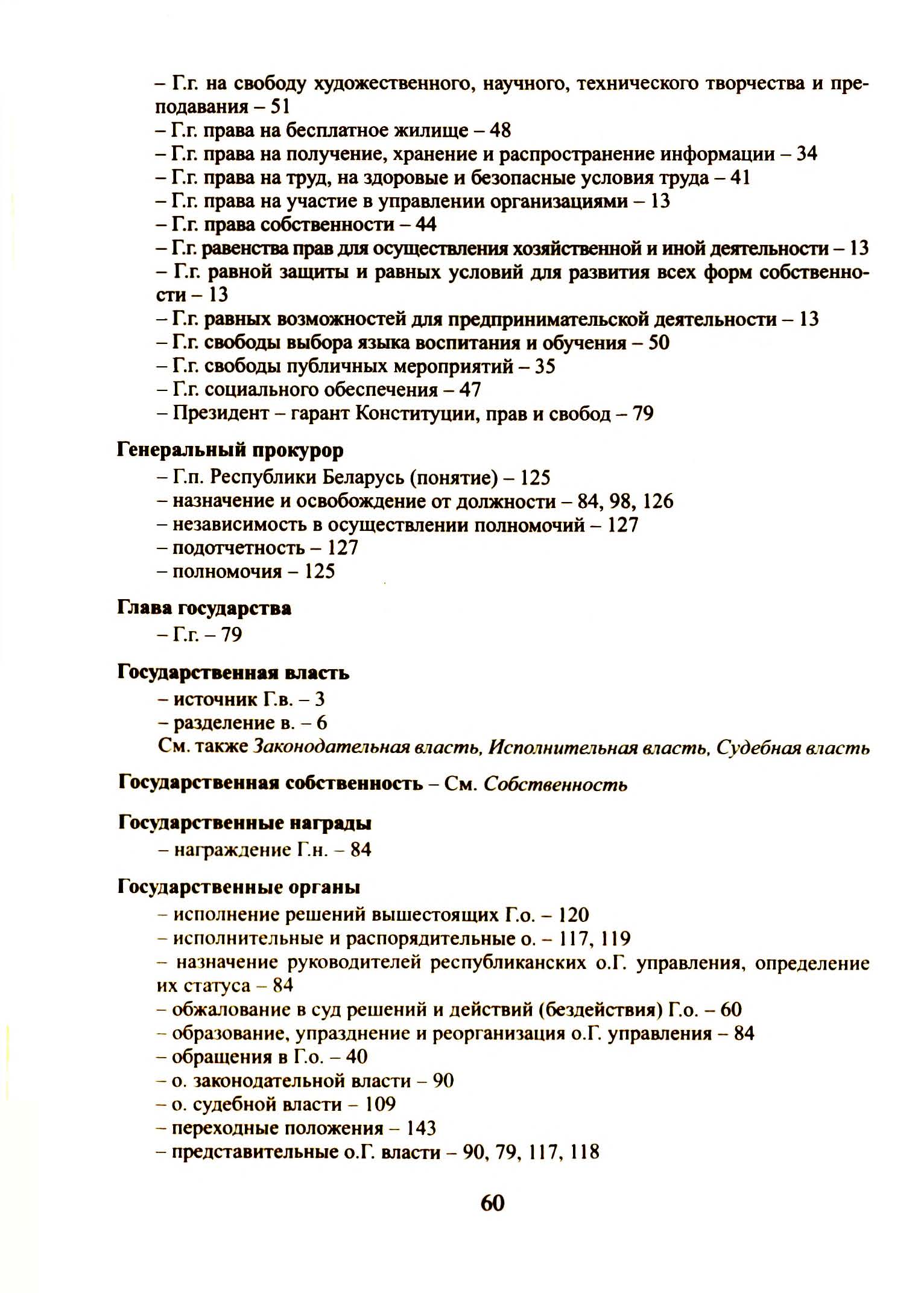 – Г.г. на свободу художественного, научного, технического творчества и преподавания – 51
– Г.г. права на бесплатное жилище – 48
– Г.г. права на получение, хранение и распространение информации – 34
– Г.г. права на труд, на здоровые и безопасные условия труда – 41
– Г.г. права на участие в управлении организациями – 13
– Г.г. права собственности – 44
– Г.г. равенства прав для осуществления хозяйственной и иной деятельности – 13
– Г.г. равной защиты и равных условий для развития всех форм собственности – 13
– Г.г. равных возможностей для предпринимательской деятельности – 13
– Г.г. свободы выбора языка воспитания и обучения – 50
– Г.г. свободы публичных мероприятий – 35
– Г.г. социального обеспечения – 47
– Президент – гарант Конституции, прав и свобод – 79

Генеральный прокурор
– Г.п. Республики Беларусь (понятие) – 125
– назначение и освобождение от должности – 84, 98, 126
– независимость в осуществлении полномочий – 127
– подотчетность – 127
– полномочия – 125

Глава государства
– Г.г. – 79

Государственная власть
– источник Г.в. – 3
– разделение в. – 6
См. также Законодательная власть, Исполнительная власть, Судебная власть

Государственная собственность – См. Собственность

Государственные награды
– награждение Г.н. – 84

Государственные органы
– исполнение решений вышестоящих Г.о. – 120
– исполнительные и распорядительные о. – 117, 119
– назначение руководителей республиканских о.Г. управления, определение их статуса – 84
– обжалование в суд решений и действий (бездействия) Г.о. – 60
– образование, упразднение и реорганизация о.Г. управления – 84
– обращения в Г.о. – 40
– о. законодательной власти – 90
– о. судебной власти – 109
– переходные положения – 143
– представительные о.Г. власти – 90, 79, 117, 118

60